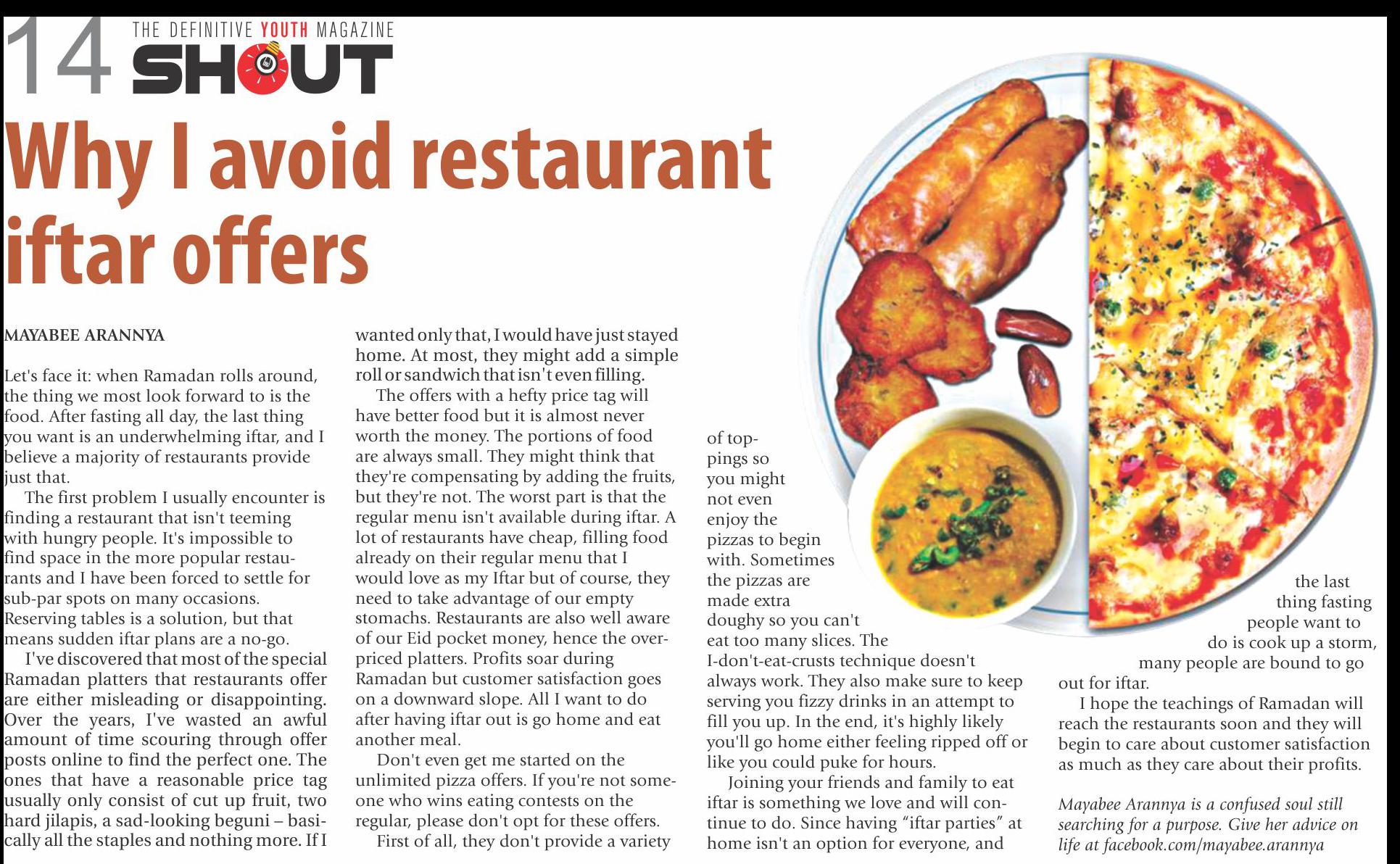 14 THE DEFINITIVE YOUTH MAGAZINE SHOUT

Why I avoid restaurant iftar offers

MAYABEE ARANNYA

Let's face it: when Ramadan rolls around, the thing we most look forward to is the food. After fasting all day, the last thing you want is an underwhelming iftar, and I believe a majority of restaurants provide just that.

The first problem I usually encounter is finding a restaurant that isn't teeming with hungry people. It's impossible to find space in the more popular restaurants and I have been forced to settle for sub-par spots on many occasions. Reserving tables is a solution, but that means sudden iftar plans are a no-go.

I've discovered that most of the special Ramadan platters that restaurants offer are either misleading or disappointing. Over the years, I've wasted an awful amount of time scouring through offer posts online to find the perfect one. The ones that have a reasonable price tag usually only consist of cut up fruit, two hard jilapis, a sad-looking beguni – basically all the staples and nothing more. If I wanted only that, I would have just stayed home. At most, they might add a simple roll or sandwich that isn't even filling.

The offers with a hefty price tag will have better food but it is almost never worth the money. The portions of food are always small. They might think that they're compensating by adding the fruits, but they're not. The worst part is that the regular menu isn't available during iftar. A lot of restaurants have cheap, filling food already on their regular menu that I would love as my Iftar but of course, they need to take advantage of our empty stomachs. Restaurants are also well aware of our Eid pocket money, hence the overpriced platters. Profits soar during Ramadan but customer satisfaction goes on a downward slope. All I want to do after having iftar out is go home and eat another meal.

Don't even get me started on the unlimited pizza offers. If you're not someone who wins eating contests on the regular, please don't opt for these offers.

First of all, they don't provide a variety of toppings so you might not even enjoy the pizzas to begin with. Sometimes the pizzas are made extra doughy so you can't eat too many slices. The I-don't-eat-crusts technique doesn't always work. They also make sure to keep serving you fizzy drinks in an attempt to fill you up. In the end, it's highly likely you'll go home either feeling ripped off or like you could puke for hours.

Joining your friends and family to eat iftar is something we love and will continue to do. Since having "iftar parties" at home isn't an option for everyone, and the last thing fasting people want to do is cook up a storm, many people are bound to go out for iftar.

I hope the teachings of Ramadan will reach the restaurants soon and they will begin to care about customer satisfaction as much as they care about their profits.

Mayabee Arannya is a confused soul still searching for a purpose. Give her advice on life at facebook.com/mayabee.arannya